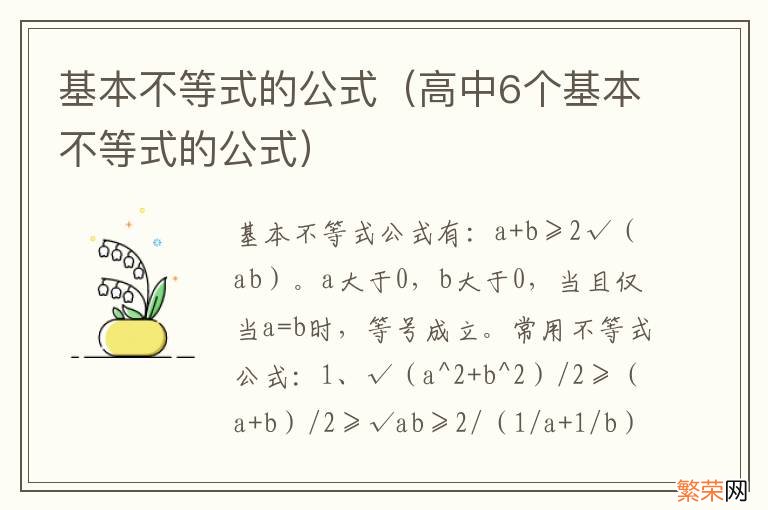 基本不等式的公式（高中6个基本不等式的公式）

基本不等式公式有：a+b≥2√（ab）。a大于0，b大于0，当且仅当a=b时，等号成立。常用不等式公式：1、√（a^2+b^2）/2≥（a+b）/2≥√ab≥2/（1/a+1/b）

繁荣网